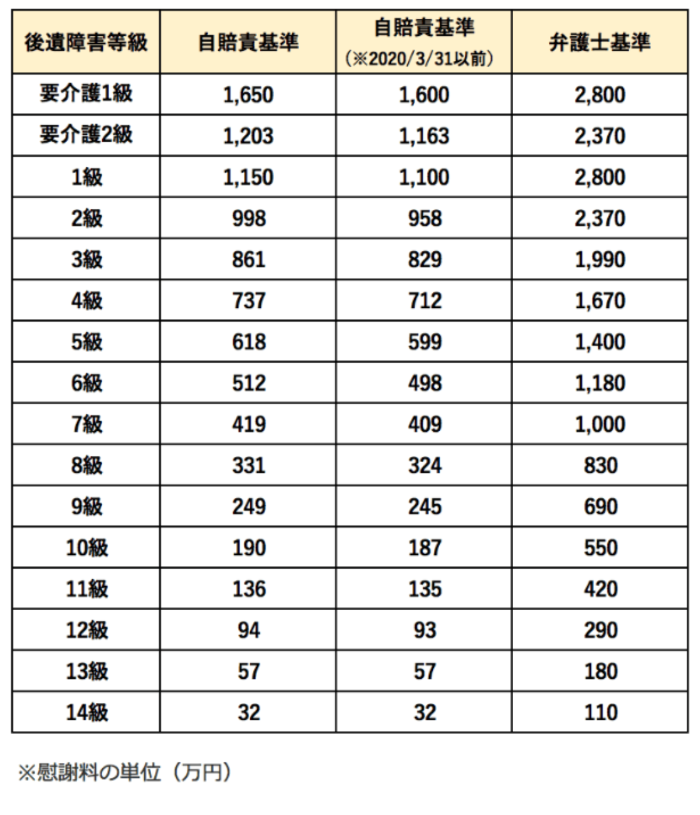 | 後遺障害等級 | 自賠責基準 | 自賠責基準（※2020/3/31以前） | 弁護士基準 |
|---|---|---|---|
| 要介護1級 | 1,650 | 1,600 | 2,800 |
| 要介護2級 | 1,203 | 1,163 | 2,370 |
| 1級 | 1,150 | 1,100 | 2,800 |
| 2級 | 998 | 958 | 2,370 |
| 3級 | 861 | 829 | 1,990 |
| 4級 | 737 | 712 | 1,670 |
| 5級 | 618 | 599 | 1,400 |
| 6級 | 512 | 498 | 1,180 |
| 7級 | 419 | 409 | 1,000 |
| 8級 | 331 | 324 | 830 |
| 9級 | 249 | 245 | 690 |
| 10級 | 190 | 187 | 550 |
| 11級 | 136 | 135 | 420 |
| 12級 | 94 | 93 | 290 |
| 13級 | 57 | 57 | 180 |
| 14級 | 32 | 32 | 110 |

※慰謝料の単位（万円）